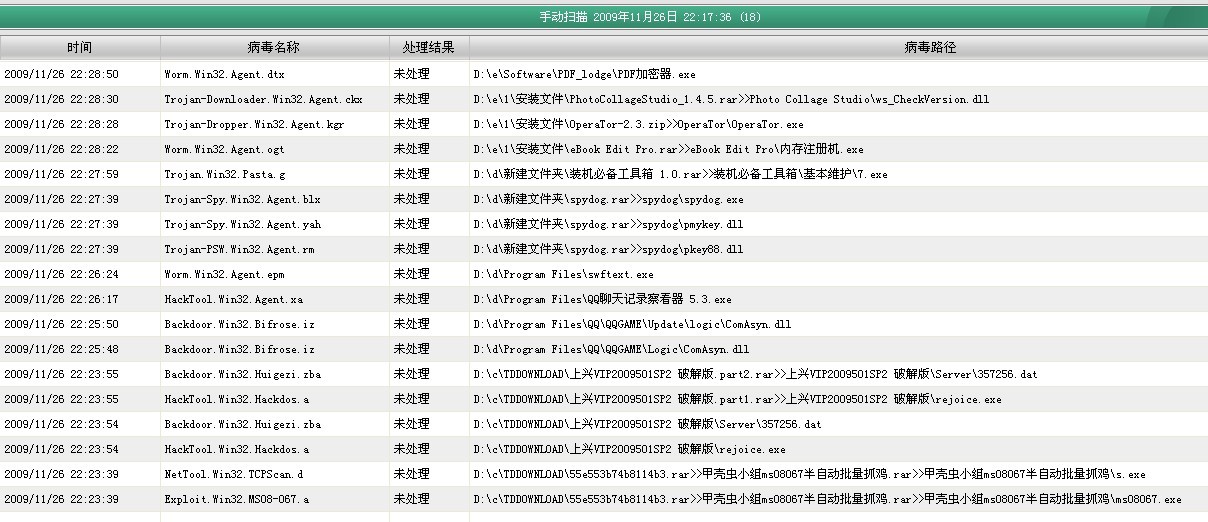 手动扫描 2009年11月26日 22:17:36 (18)

| 时间 | 病毒名称 | 处理结果 | 病毒路径 |
|---|---|---|---|
| 2009/11/26 22:28:50 | Worm.Win32.Agent.dtx | 未处理 | D:\e\Software\PDF_lodge\PDF加密器.exe |
| 2009/11/26 22:28:30 | Trojan-Downloader.Win32.Agent.ckx | 未处理 | D:\e\1\安装文件\PhotoCollageStudio_1.4.5.rar>>Photo Collage Studio\ws_CheckVersion.dll |
| 2009/11/26 22:28:28 | Trojan-Dropper.Win32.Agent.kgr | 未处理 | D:\e\1\安装文件\OperaTor-2.3.zip>>OperaTor\OperaTor.exe |
| 2009/11/26 22:28:22 | Worm.Win32.Agent.ogt | 未处理 | D:\e\1\安装文件\eBook Edit Pro.rar>>eBook Edit Pro\内存注册机.exe |
| 2009/11/26 22:27:59 | Trojan.Win32.Pasta.g | 未处理 | D:\d\新建文件夹\装机必备工具箱 1.0.rar>>装机必备工具箱\基本维护\7.exe |
| 2009/11/26 22:27:39 | Trojan-Spy.Win32.Agent.blx | 未处理 | D:\d\新建文件夹\spydog.rar>>spydog\spydog.exe |
| 2009/11/26 22:27:39 | Trojan-Spy.Win32.Agent.yah | 未处理 | D:\d\新建文件夹\spydog.rar>>spydog\pmykey.dll |
| 2009/11/26 22:27:39 | Trojan-PSW.Win32.Agent.rm | 未处理 | D:\d\新建文件夹\spydog.rar>>spydog\pkey88.dll |
| 2009/11/26 22:26:24 | Worm.Win32.Agent.epm | 未处理 | D:\d\Program Files\swftext.exe |
| 2009/11/26 22:26:17 | HackTool.Win32.Agent.xa | 未处理 | D:\d\Program Files\QQ聊天记录察看器 5.3.exe |
| 2009/11/26 22:25:50 | Backdoor.Win32.Bifrose.iz | 未处理 | D:\d\Program Files\QQ\QQGAME\Update\logic\ComAsyn.dll |
| 2009/11/26 22:25:48 | Backdoor.Win32.Bifrose.iz | 未处理 | D:\d\Program Files\QQ\QQGAME\Logic\ComAsyn.dll |
| 2009/11/26 22:23:55 | Backdoor.Win32.Huigezi.zba | 未处理 | D:\c\TDDOWNLOAD\上兴VIP2009501SP2 破解版.part2.rar>>上兴VIP2009501SP2 破解版\Server\357256.dat |
| 2009/11/26 22:23:55 | HackTool.Win32.Hackdos.a | 未处理 | D:\c\TDDOWNLOAD\上兴VIP2009501SP2 破解版.part1.rar>>上兴VIP2009501SP2 破解版\rejoice.exe |
| 2009/11/26 22:23:54 | Backdoor.Win32.Huigezi.zba | 未处理 | D:\c\TDDOWNLOAD\上兴VIP2009501SP2 破解版\Server\357256.dat |
| 2009/11/26 22:23:54 | HackTool.Win32.Hackdos.a | 未处理 | D:\c\TDDOWNLOAD\上兴VIP2009501SP2 破解版\rejoice.exe |
| 2009/11/26 22:23:39 | NetTool.Win32.TCPScan.d | 未处理 | D:\c\TDDOWNLOAD\55e553b74b8114b3.rar>>甲壳虫小组ms08067半自动批量抓鸡.rar>>甲壳虫小组ms08067半自动批量抓鸡\s.exe |
| 2009/11/26 22:23:39 | Exploit.Win32.MS08-067.a | 未处理 | D:\c\TDDOWNLOAD\55e553b74b8114b3.rar>>甲壳虫小组ms08067半自动批量抓鸡.rar>>甲壳虫小组ms08067半自动批量抓鸡\ms08067.exe |